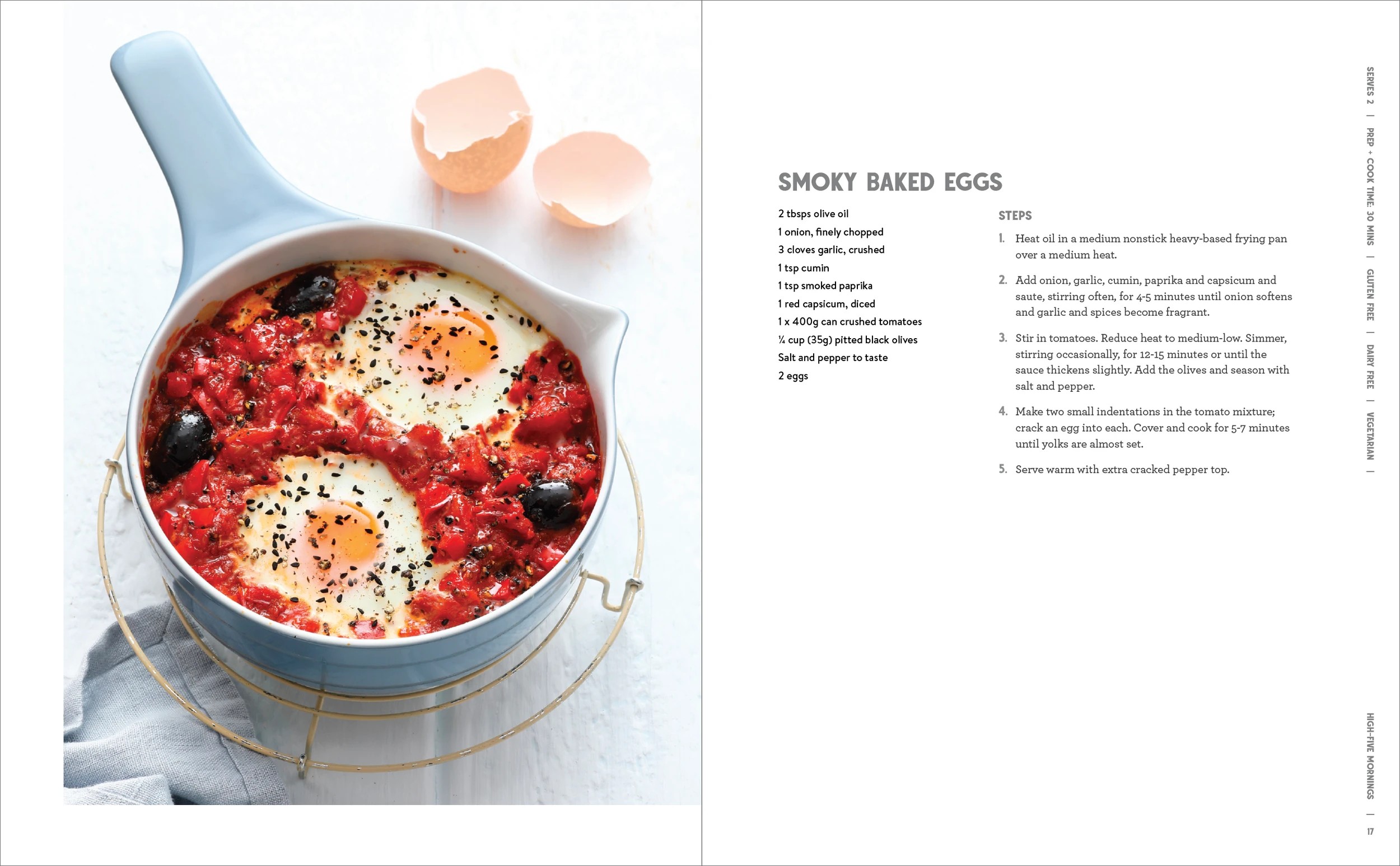 SMOKY BAKED EGGS

2 tbsps olive oil
1 onion, finely chopped
3 cloves garlic, crushed
1 tsp cumin
1 tsp smoked paprika
1 red capsicum, diced
1 x 400g can crushed tomatoes
¼ cup (35g) pitted black olives
Salt and pepper to taste
2 eggs

STEPS

1. Heat oil in a medium nonstick heavy-based frying pan over a medium heat.

2. Add onion, garlic, cumin, paprika and capsicum and saute, stirring often, for 4-5 minutes until onion softens and garlic and spices become fragrant.

3. Stir in tomatoes. Reduce heat to medium-low. Simmer, stirring occasionally, for 12-15 minutes or until the sauce thickens slightly. Add the olives and season with salt and pepper.

4. Make two small indentations in the tomato mixture; crack an egg into each. Cover and cook for 5-7 minutes until yolks are almost set.

5. Serve warm with extra cracked pepper top.

SERVES 2 | PREP + COOK TIME: 30 MINS | GLUTEN FREE | DAIRY FREE | VEGETARIAN |

HIGH-FIVE MORNINGS | 17